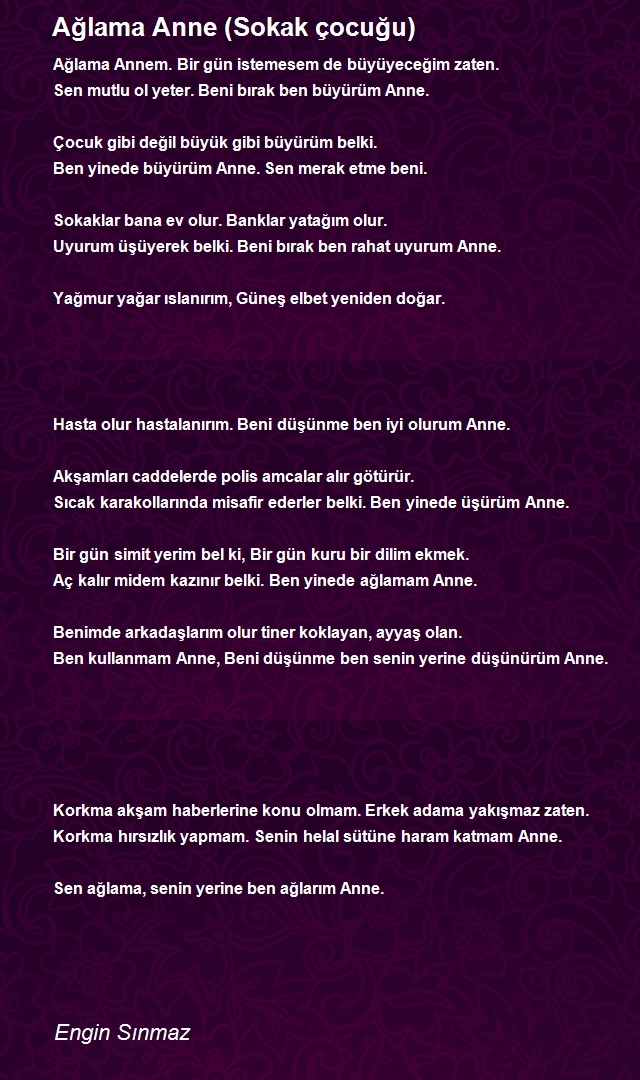 Ağlama Anne (Sokak çocuğu)

Ağlama Annem. Bir gün istemesem de büyüyeceğim zaten.
Sen mutlu ol yeter. Beni bırak ben büyürüm Anne.

Çocuk gibi değil büyük gibi büyürüm belki.
Ben yinede büyürüm Anne. Sen merak etme beni.

Sokaklar bana ev olur. Banklar yatağım olur.
Uyurum üşüyerek belki. Beni bırak ben rahat uyurum Anne.

Yağmur yağar ıslanırım, Güneş elbet yeniden doğar.

Hasta olur hastalanırım. Beni düşünme ben iyi olurum Anne.

Akşamları caddelerde polis amcalar alır götürür.
Sıcak karakollarında misafir ederler belki. Ben yinede üşürüm Anne.

Bir gün simit yerim bel ki, Bir gün kuru bir dilim ekmek.
Aç kalır midem kazınır belki. Ben yinede ağlamam Anne.

Benimde arkadaşlarım olur tiner koklayan, ayyaş olan.
Ben kullanmam Anne, Beni düşünme ben senin yerine düşünürüm Anne.

Korkma akşam haberlerine konu olmam. Erkek adama yakışmaz zaten.
Korkma hırsızlık yapmam. Senin helal sütüne haram katmam Anne.

Sen ağlama, senin yerine ben ağlarım Anne.

Engin Sınmaz